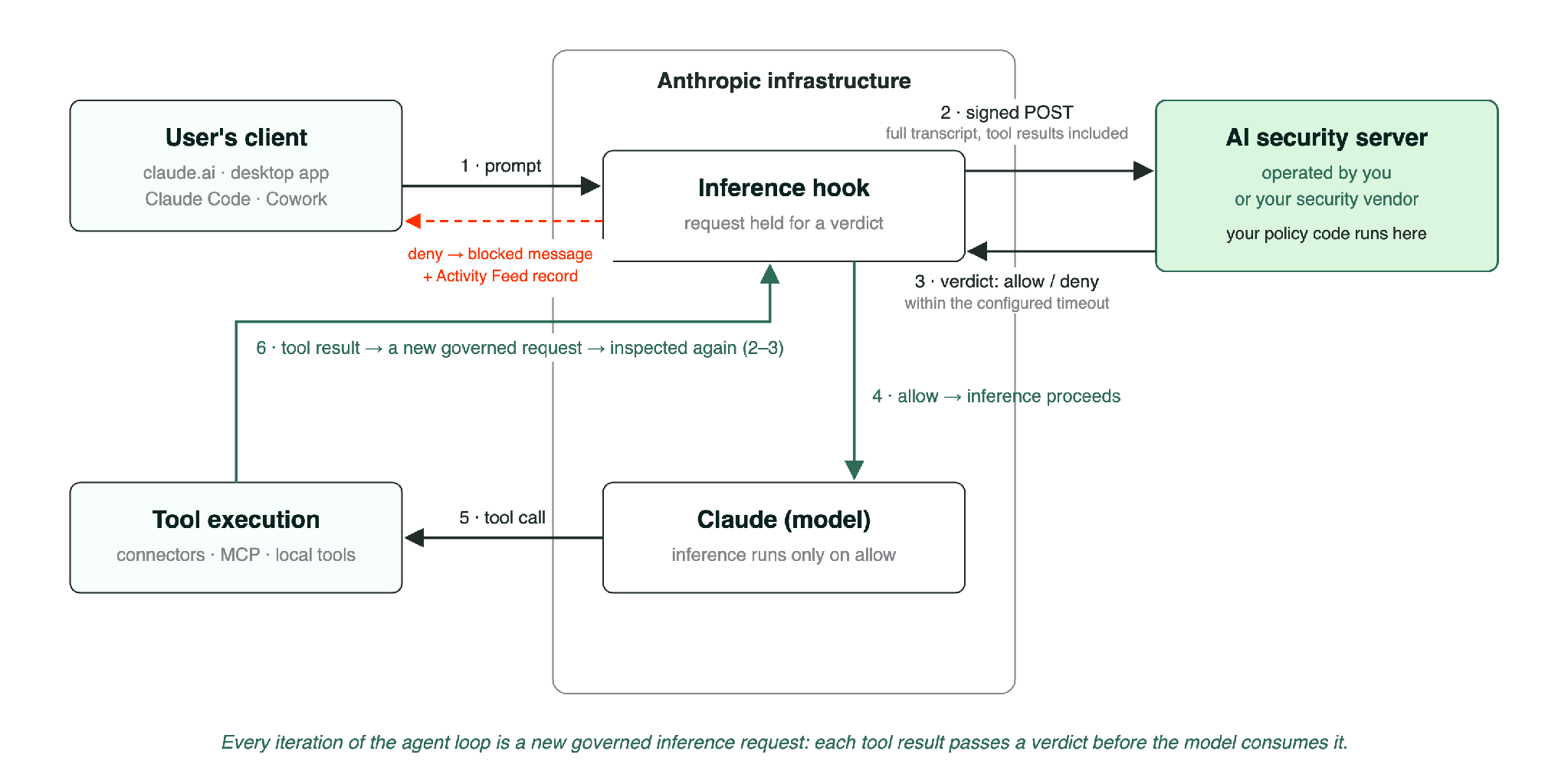 Anthropic infrastructure

User's client
claude.ai · desktop app
Claude Code · Cowork

1 · prompt

Inference hook
request held for a verdict

2 · signed POST
full transcript, tool results included

AI security server
operated by you
or your security vendor
your policy code runs here

deny → blocked message
+ Activity Feed record

3 · verdict: allow / deny
within the configured timeout

6 · tool result → a new governed request → inspected again (2–3)

4 · allow → inference proceeds

Tool execution
connectors · MCP · local tools

5 · tool call

Claude (model)
inference runs only on allow

Every iteration of the agent loop is a new governed inference request: each tool result passes a verdict before the model consumes it.